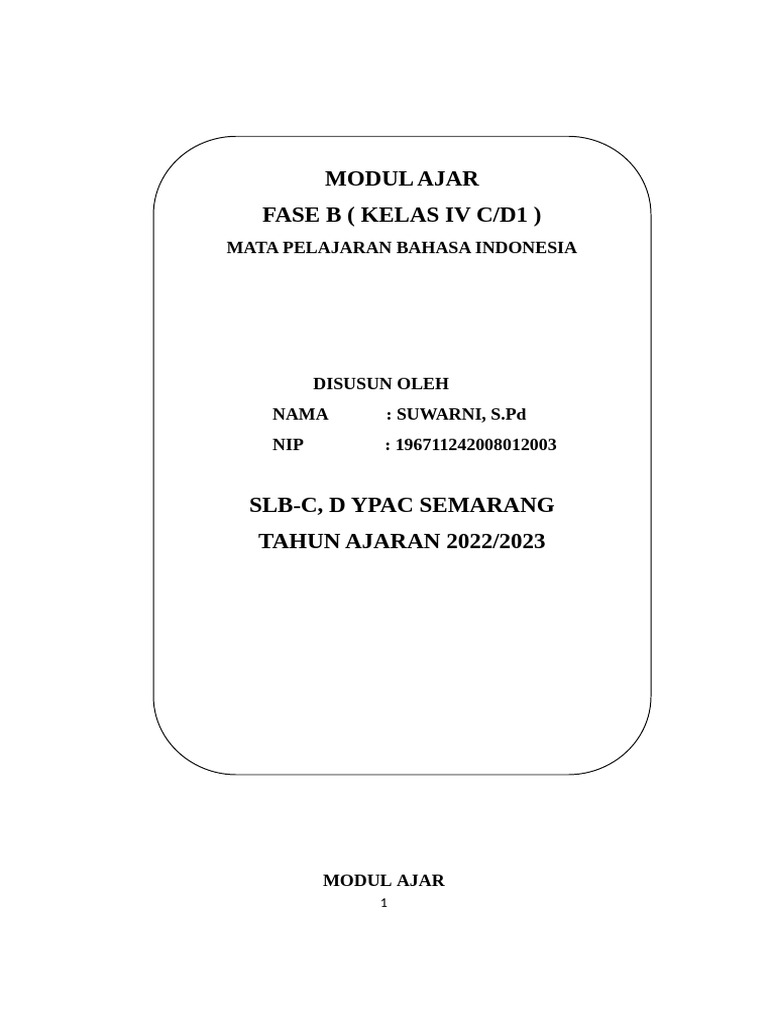 MODUL AJAR
FASE B ( KELAS IV C/D1 )
MATA PELAJARAN BAHASA INDONESIA

DISUSUN OLEH
NAMA : SUWARNI, S.Pd
NIP : 196711242008012003

SLB-C, D YPAC SEMARANG
TAHUN AJARAN 2022/2023

MODUL AJAR
1